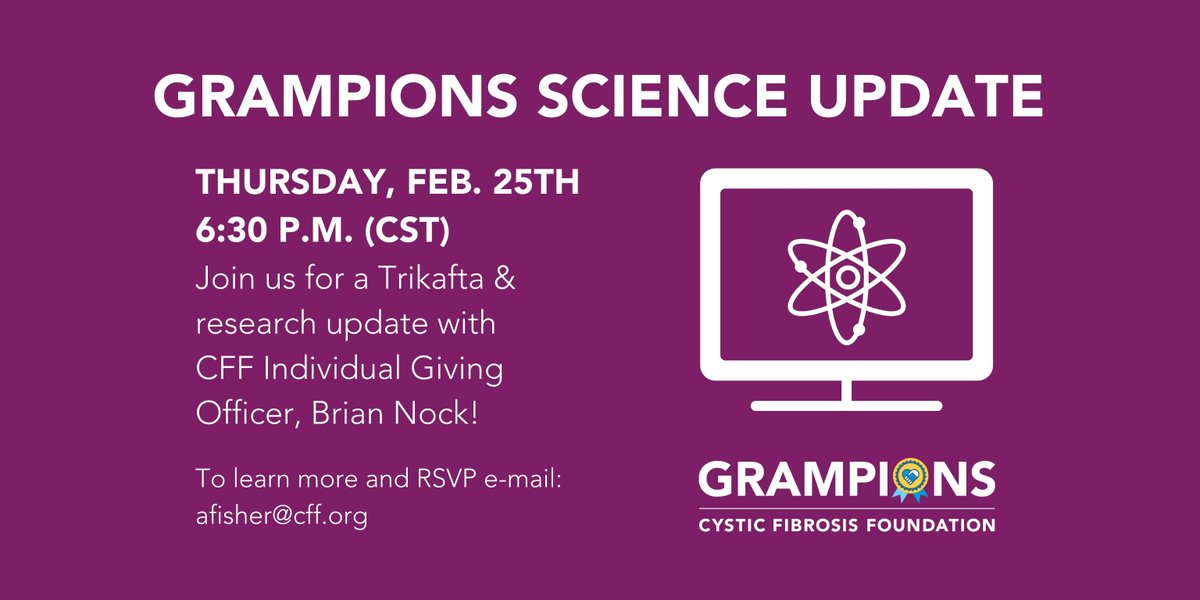 GRAMPIONS SCIENCE UPDATE

THURSDAY, FEB. 25TH
6:30 P.M. (CST)
Join us for a Trikafta & research update with CFF Individual Giving Officer, Brian Nock!

To learn more and RSVP e-mail: afisher@cff.org

GRAMPIONS
CYSTIC FIBROSIS FOUNDATION